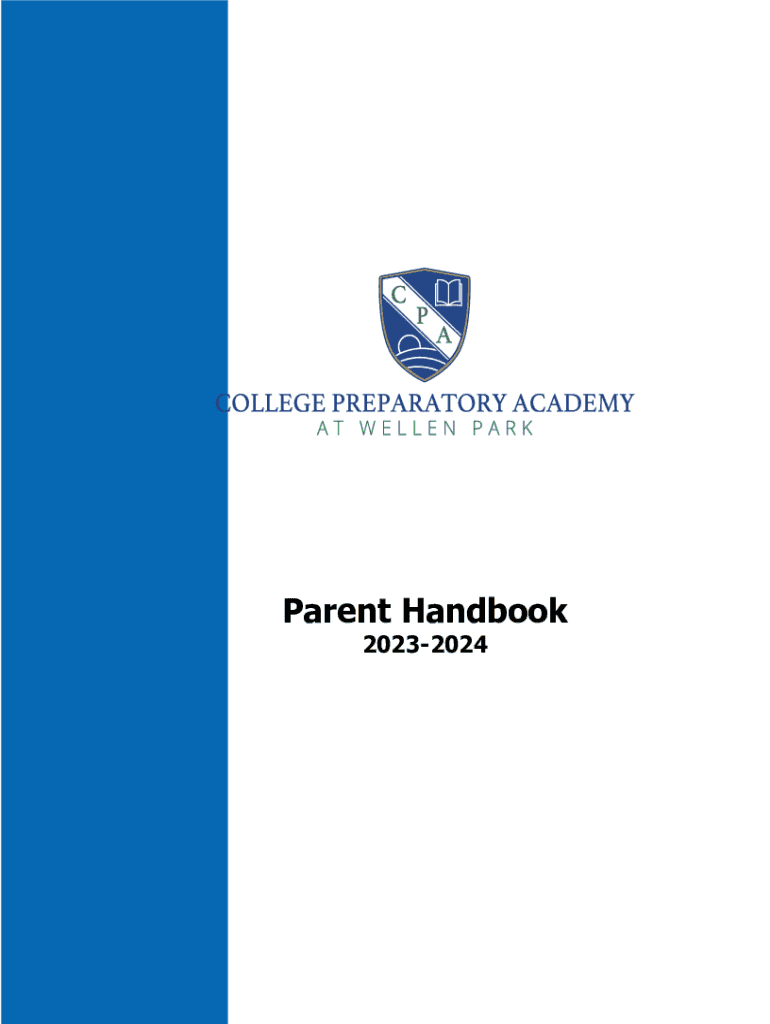 C
P
A

COLLEGE PREPARATORY ACADEMY
AT WELLEN PARK

Parent Handbook
2023-2024